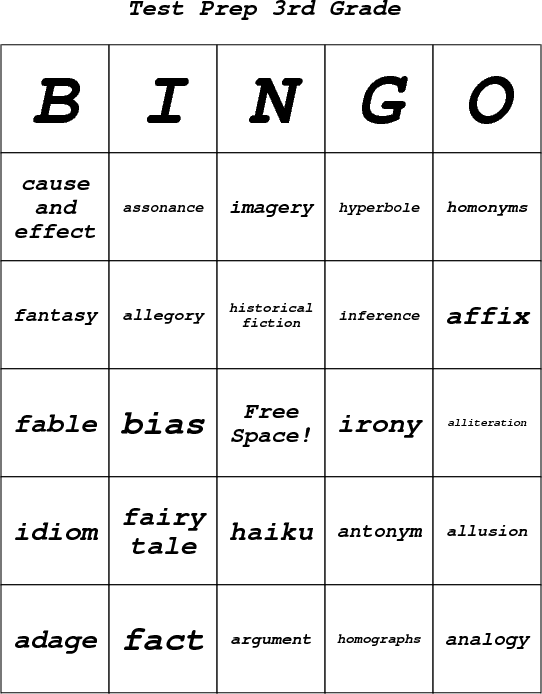 Test Prep 3rd Grade

| B | I | N | G | O |
|---|---|---|---|---|
| cause and effect | assonance | imagery | hyperbole | homonyms |
| fantasy | allegory | historical fiction | inference | affix |
| fable | bias | Free Space! | irony | alliteration |
| idiom | fairy tale | haiku | antonym | allusion |
| adage | fact | argument | homographs | analogy |